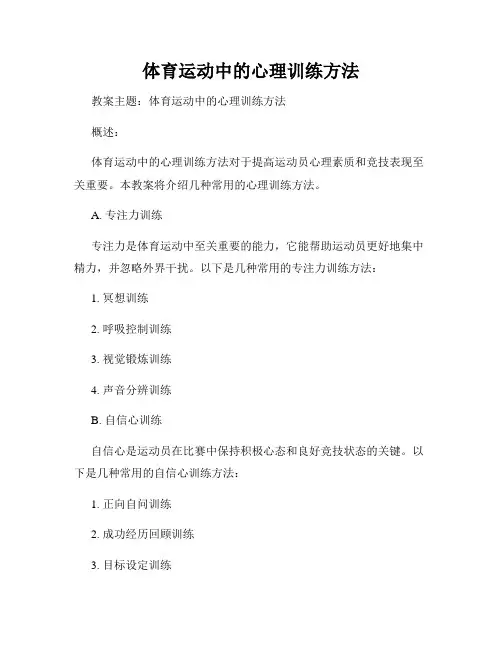 体育运动中的心理训练方法

教案主题：体育运动中的心理训练方法

概述：

体育运动中的心理训练方法对于提高运动员心理素质和竞技表现至关重要。本教案将介绍几种常用的心理训练方法。

A. 专注力训练

专注力是体育运动中至关重要的能力，它能帮助运动员更好地集中精力，并忽略外界干扰。以下是几种常用的专注力训练方法：

1. 冥想训练

2. 呼吸控制训练

3. 视觉锻炼训练

4. 声音分辨训练

B. 自信心训练

自信心是运动员在比赛中保持积极心态和良好竞技状态的关键。以下是几种常用的自信心训练方法：

1. 正向自问训练

2. 成功经历回顾训练

3. 目标设定训练